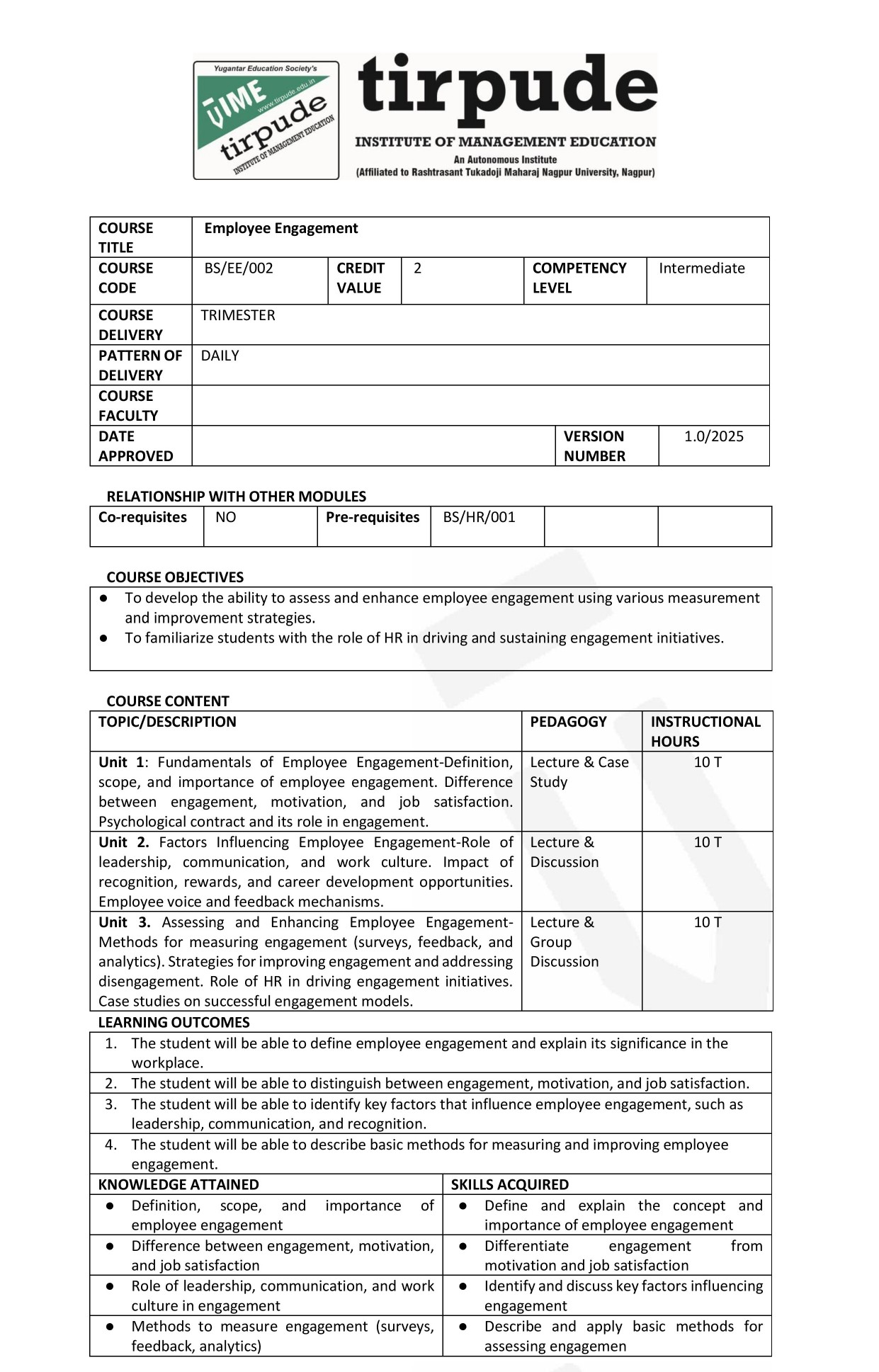 Yugantar Education Society's
TIME
www.tirpude.edu.in
tirpude
INSTITUTE OF MANAGEMENT EDUCATION

tirpude
INSTITUTE OF MANAGEMENT EDUCATION
An Autonomous Institute
(Affiliated to Rashtrasant Tukadoji Maharaj Nagpur University, Nagpur)

| COURSE TITLE | Employee Engagement | | | | |
|---|---|---|---|---|---|
| COURSE CODE | BS/EE/002 | CREDIT VALUE | 2 | COMPETENCY LEVEL | Intermediate |
| COURSE DELIVERY | TRIMESTER | | | | |
| PATTERN OF DELIVERY | DAILY | | | | |
| COURSE FACULTY | | | | | |
| DATE APPROVED | | | | VERSION NUMBER | 1.0/2025 |

RELATIONSHIP WITH OTHER MODULES

| Co-requisites | NO | Pre-requisites | BS/HR/001 | | |
|---|---|---|---|---|---|

COURSE OBJECTIVES

● To develop the ability to assess and enhance employee engagement using various measurement and improvement strategies.
● To familiarize students with the role of HR in driving and sustaining engagement initiatives.

COURSE CONTENT

| TOPIC/DESCRIPTION | PEDAGOGY | INSTRUCTIONAL HOURS |
|---|---|---|
| Unit 1: Fundamentals of Employee Engagement-Definition, scope, and importance of employee engagement. Difference between engagement, motivation, and job satisfaction. Psychological contract and its role in engagement. | Lecture & Case Study | 10 T |
| Unit 2. Factors Influencing Employee Engagement-Role of leadership, communication, and work culture. Impact of recognition, rewards, and career development opportunities. Employee voice and feedback mechanisms. | Lecture & Discussion | 10 T |
| Unit 3. Assessing and Enhancing Employee Engagement-Methods for measuring engagement (surveys, feedback, and analytics). Strategies for improving engagement and addressing disengagement. Role of HR in driving engagement initiatives. Case studies on successful engagement models. | Lecture & Group Discussion | 10 T |

LEARNING OUTCOMES

1. The student will be able to define employee engagement and explain its significance in the workplace.
2. The student will be able to distinguish between engagement, motivation, and job satisfaction.
3. The student will be able to identify key factors that influence employee engagement, such as leadership, communication, and recognition.
4. The student will be able to describe basic methods for measuring and improving employee engagement.

| KNOWLEDGE ATTAINED | SKILLS ACQUIRED |
|---|---|
| ● Definition, scope, and importance of employee engagement | ● Define and explain the concept and importance of employee engagement |
| ● Difference between engagement, motivation, and job satisfaction | ● Differentiate engagement from motivation and job satisfaction |
| ● Role of leadership, communication, and work culture in engagement | ● Identify and discuss key factors influencing engagement |
| ● Methods to measure engagement (surveys, feedback, analytics) | ● Describe and apply basic methods for assessing engagemen |